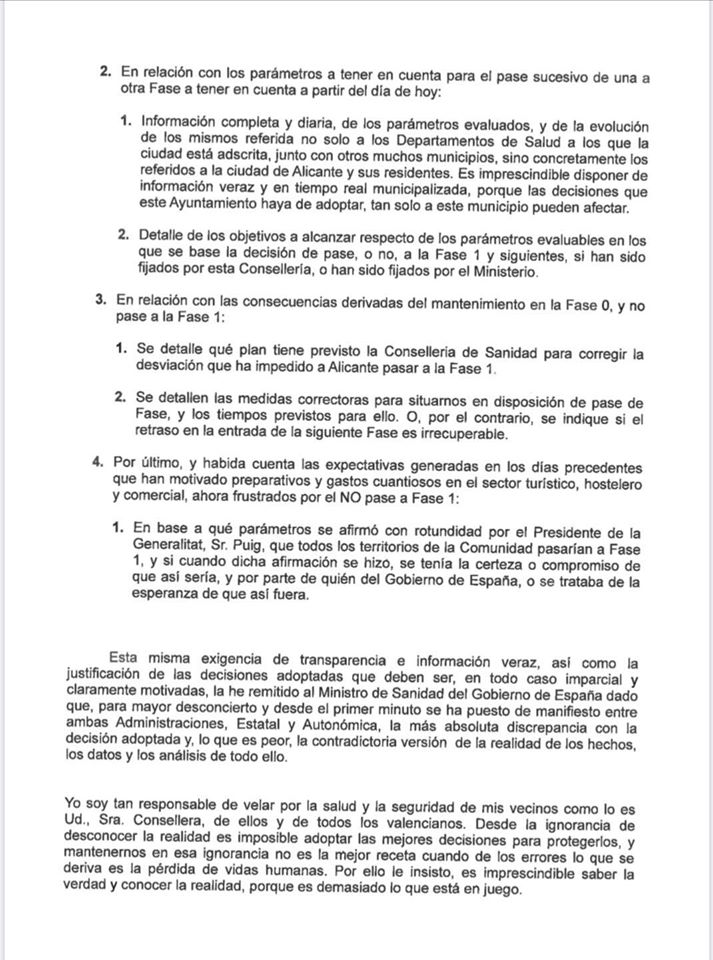 2. En relación con los parámetros a tener en cuenta para el pase sucesivo de una a otra Fase a tener en cuenta a partir del día de hoy:

1. Información completa y diaria, de los parámetros evaluados, y de la evolución de los mismos referida no solo a los Departamentos de Salud a los que la ciudad está adscrita, junto con otros muchos municipios, sino concretamente los referidos a la ciudad de Alicante y sus residentes. Es imprescindible disponer de información veraz y en tiempo real municipalizada, porque las decisiones que este Ayuntamiento haya de adoptar, tan solo a este municipio pueden afectar.

2. Detalle de los objetivos a alcanzar respecto de los parámetros evaluables en los que se base la decisión de pase, o no, a la Fase 1 y siguientes, si han sido fijados por esta Conselleria, o han sido fijados por el Ministerio.

3. En relación con las consecuencias derivadas del mantenimiento en la Fase 0, y no pase a la Fase 1:

1. Se detalle qué plan tiene previsto la Conselleria de Sanidad para corregir la desviación que ha impedido a Alicante pasar a la Fase 1.

2. Se detallen las medidas correctoras para situarnos en disposición de pase de Fase, y los tiempos previstos para ello. O, por el contrario, se indique si el retraso en la entrada de la siguiente Fase es irrecuperable.

4. Por último, y habida cuenta las expectativas generadas en los días precedentes que han motivado preparativos y gastos cuantiosos en el sector turístico, hostelero y comercial, ahora frustrados por el NO pase a Fase 1:

1. En base a qué parámetros se afirmó con rotundidad por el Presidente de la Generalitat, Sr. Puig, que todos los territorios de la Comunidad pasarían a Fase 1, y si cuando dicha afirmación se hizo, se tenía la certeza o compromiso de que así sería, y por parte de quién del Gobierno de España, o se trataba de la esperanza de que así fuera.

Esta misma exigencia de transparencia e información veraz, así como la justificación de las decisiones adoptadas que deben ser, en todo caso imparcial y claramente motivadas, la he remitido al Ministro de Sanidad del Gobierno de España dado que, para mayor desconcierto y desde el primer minuto se ha puesto de manifiesto entre ambas Administraciones, Estatal y Autonómica, la más absoluta discrepancia con la decisión adoptada y, lo que es peor, la contradictoria versión de la realidad de los hechos, los datos y los análisis de todo ello.

Yo soy tan responsable de velar por la salud y la seguridad de mis vecinos como lo es Ud., Sra. Consellera, de ellos y de todos los valencianos. Desde la ignorancia de desconocer la realidad es imposible adoptar las mejores decisiones para protegerlos, y mantenernos en esa ignorancia no es la mejor receta cuando de los errores lo que se deriva es la pérdida de vidas humanas. Por ello le insisto, es imprescindible saber la verdad y conocer la realidad, porque es demasiado lo que está en juego.